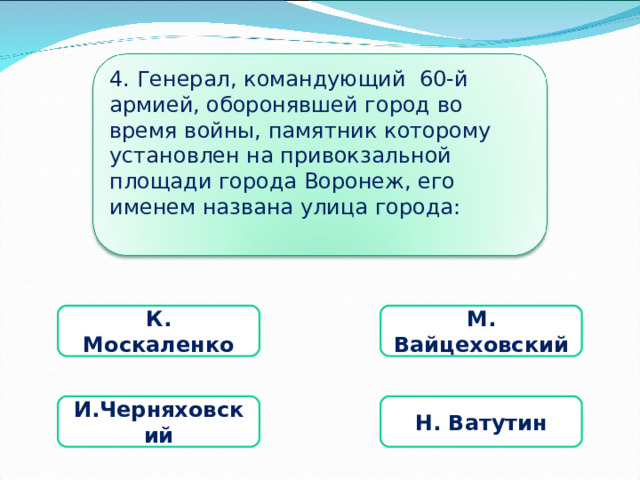 4. Генерал, командующий 60-й армией, оборонявшей город во время войны, памятник которому установлен на привокзальной площади города Воронеж, его именем названа улица города:

К. Москаленко

М. Вайцеховский

И.Черняховский

Н. Ватутин